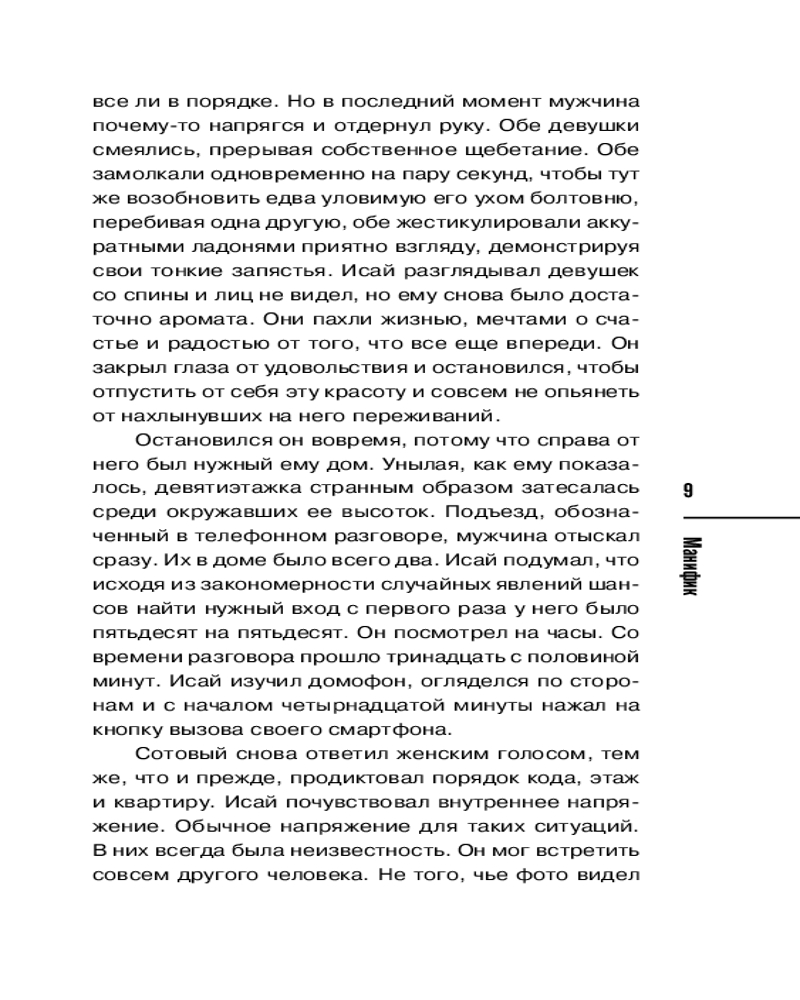 все ли в порядке. Но в последний момент мужчина почему-то напрягся и отдернул руку. Обе девушки смеялись, прерывая собственное щебетание. Обе замолкали одновременно на пару секунд, чтобы тут же возобновить едва уловимую его ухом болтовню, перебивая одна другую, обе жестикулировали аккуратными ладонями приятно взгляду, демонстрируя свои тонкие запястья. Исай разглядывал девушек со спины и лиц не видел, но ему снова было достаточно аромата. Они пахли жизнью, мечтами о счастье и радостью от того, что все еще впереди. Он закрыл глаза от удовольствия и остановился, чтобы отпустить от себя эту красоту и совсем не опьянеть от нахлынувших на него переживаний.

Остановился он вовремя, потому что справа от него был нужный ему дом. Унылая, как ему показалось, девятиэтажка странным образом затесалась среди окружавших ее высоток. Подъезд, обозначенный в телефонном разговоре, мужчина отыскал сразу. Их в доме было всего два. Исай подумал, что исходя из закономерности случайных явлений шансов найти нужный вход с первого раза у него было пятьдесят на пятьдесят. Он посмотрел на часы. Со времени разговора прошло тринадцать с половиной минут. Исай изучил домофон, огляделся по сторонам и с началом четырнадцатой минуты нажал на кнопку вызова своего смартфона.

Сотовый снова ответил женским голосом, тем же, что и прежде, продиктовал порядок кода, этаж и квартиру. Исай почувствовал внутреннее напряжение. Обычное напряжение для таких ситуаций. В них всегда была неизвестность. Он мог встретить совсем другого человека. Не того, чье фото видел

9

Манифик